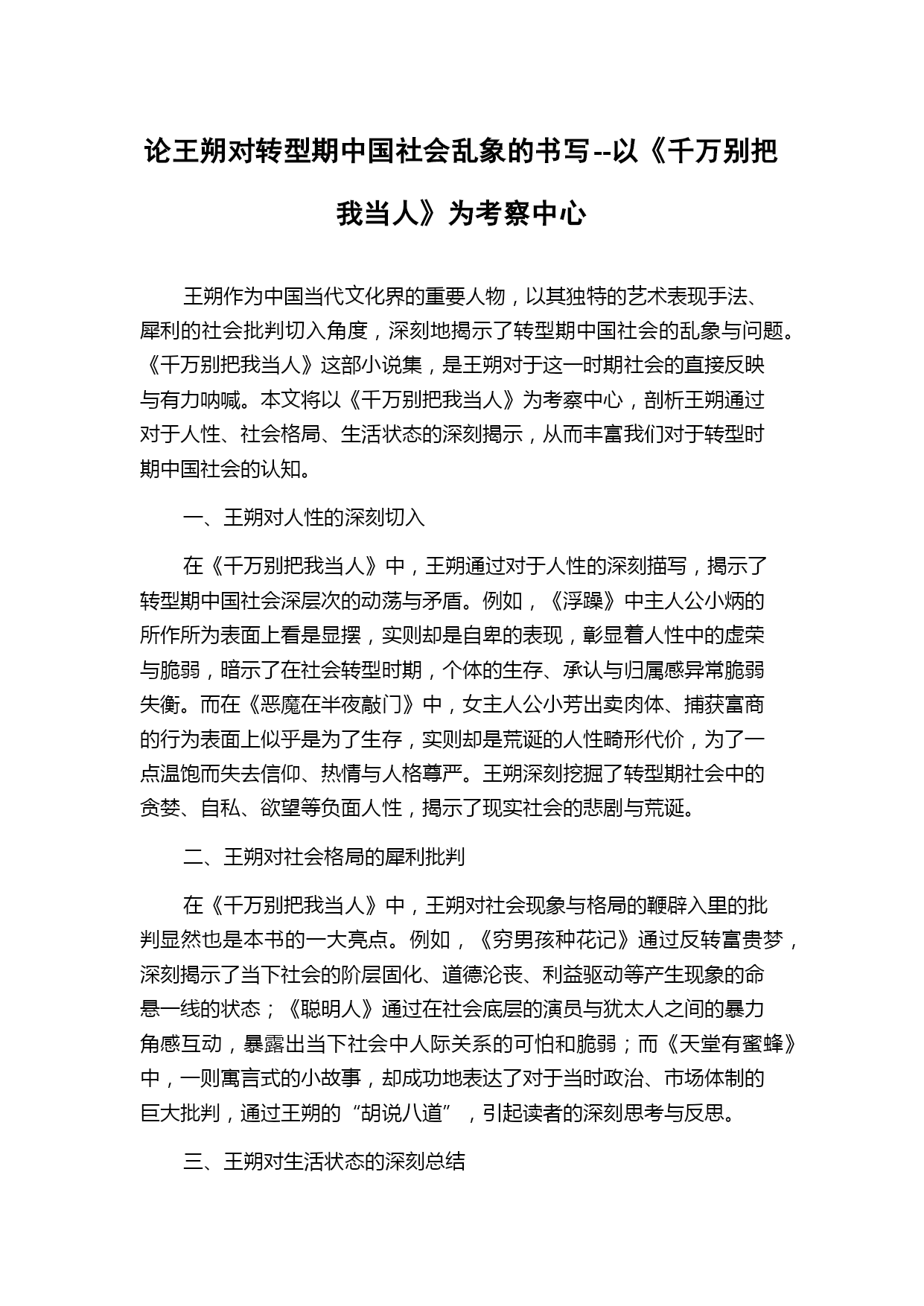 论王朔对转型期中国社会乱象的书写--以《千万别把我当人》为考察中心

王朔作为中国当代文化界的重要人物，以其独特的艺术表现手法、犀利的社会批判切入角度，深刻地揭示了转型期中国社会的乱象与问题。《千万别把我当人》这部小说集，是王朔对于这一时期社会的直接反映与有力呐喊。本文将以《千万别把我当人》为考察中心，剖析王朔通过对于人性、社会格局、生活状态的深刻揭示，从而丰富我们对于转型时期中国社会的认知。

一、王朔对人性的深刻切入

在《千万别把我当人》中，王朔通过对于人性的深刻描写，揭示了转型期中国社会深层次的动荡与矛盾。例如，《浮躁》中主人公小炳的所作所为表面上看是显摆，实则却是自卑的表现，彰显着人性中的虚荣与脆弱，暗示了在社会转型时期，个体的生存、承认与归属感异常脆弱失衡。而在《恶魔在半夜敲门》中，女主人公小芳出卖肉体、捕获富商的行为表面上似乎是为了生存，实则却是荒诞的人性畸形代价，为了一点温饱而失去信仰、热情与人格尊严。王朔深刻挖掘了转型期社会中的贪婪、自私、欲望等负面人性，揭示了现实社会的悲剧与荒诞。

二、王朔对社会格局的犀利批判

在《千万别把我当人》中，王朔对社会现象与格局的鞭辟入里的批判显然也是本书的一大亮点。例如，《穷男孩种花记》通过反转富贵梦，深刻揭示了当下社会的阶层固化、道德沦丧、利益驱动等产生现象的命悬一线的状态；《聪明人》通过在社会底层的演员与犹太人之间的暴力角感互动，暴露出当下社会中人际关系的可怕和脆弱；而《天堂有蜜蜂》中，一则寓言式的小故事，却成功地表达了对于当时政治、市场体制的巨大批判，通过王朔的“胡说八道”，引起读者的深刻思考与反思。

三、王朔对生活状态的深刻总结